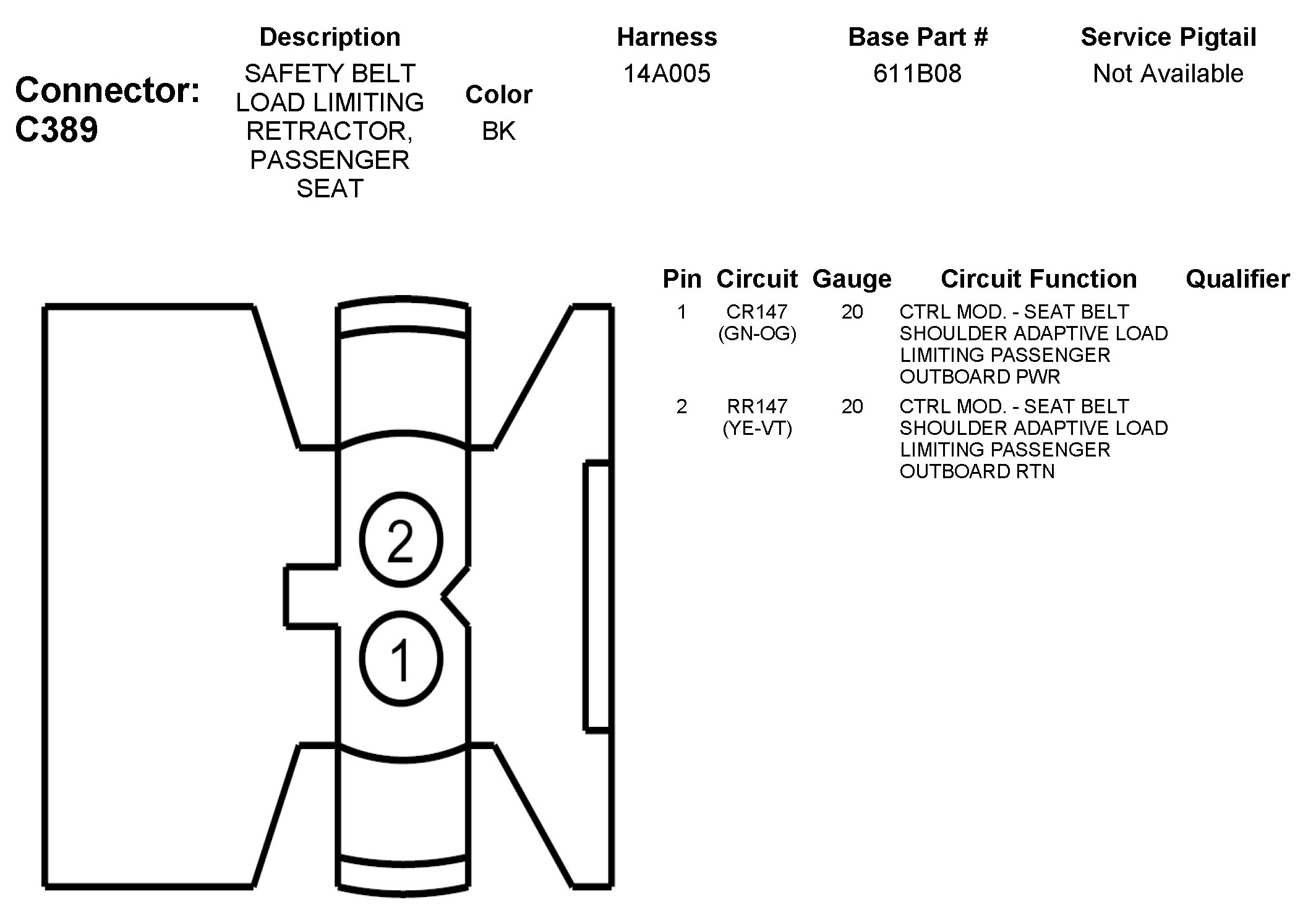 Connector: C389

| Description | Color | Harness | Base Part # | Service Pigtail |
|---|---|---|---|---|
| SAFETY BELT LOAD LIMITING RETRACTOR, PASSENGER SEAT | BK | 14A005 | 611B08 | Not Available |

| Pin | Circuit | Gauge | Circuit Function | Qualifier |
|---|---|---|---|---|
| 1 | CR147 (GN-OG) | 20 | CTRL MOD. - SEAT BELT SHOULDER ADAPTIVE LOAD LIMITING PASSENGER OUTBOARD PWR | |
| 2 | RR147 (YE-VT) | 20 | CTRL MOD. - SEAT BELT SHOULDER ADAPTIVE LOAD LIMITING PASSENGER OUTBOARD RTN | |

2
1